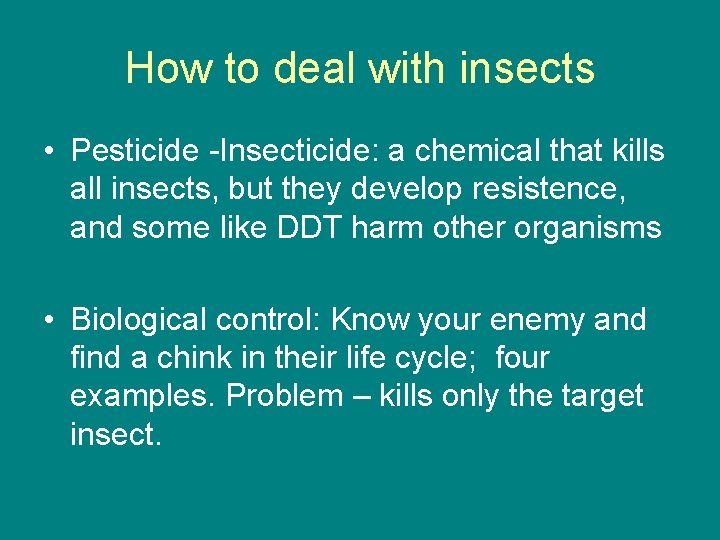 How to deal with insects

• Pesticide -Insecticide: a chemical that kills all insects, but they develop resistence, and some like DDT harm other organisms

• Biological control: Know your enemy and find a chink in their life cycle;  four examples. Problem – kills only the target insect.